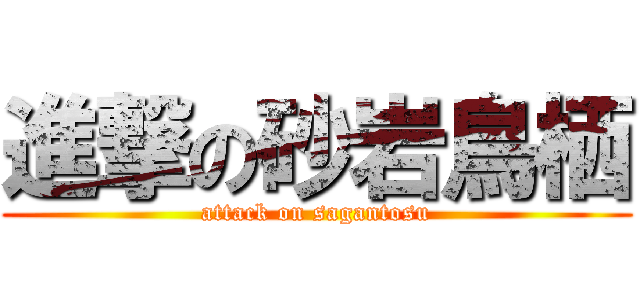 進撃の砂岩鳥栖

attack on sagantosu